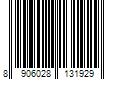 8 906028 131929